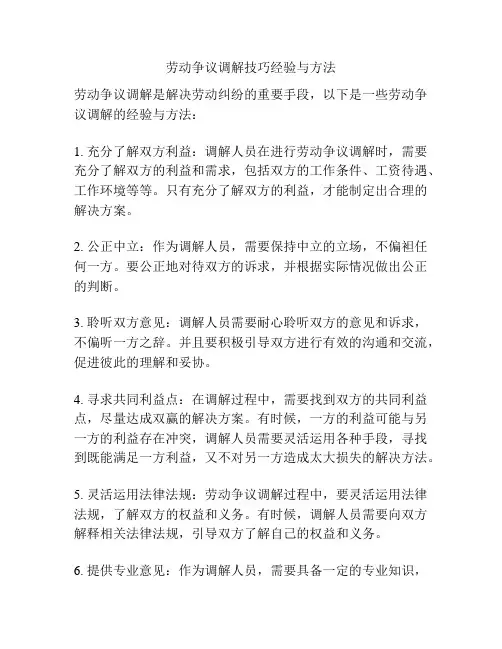 劳动争议调解技巧经验与方法

劳动争议调解是解决劳动纠纷的重要手段，以下是一些劳动争议调解的经验与方法：

1. 充分了解双方利益：调解人员在进行劳动争议调解时，需要充分了解双方的利益和需求，包括双方的工作条件、工资待遇、工作环境等等。只有充分了解双方的利益，才能制定出合理的解决方案。

2. 公正中立：作为调解人员，需要保持中立的立场，不偏袒任何一方。要公正地对待双方的诉求，并根据实际情况做出公正的判断。

3. 聆听双方意见：调解人员需要耐心聆听双方的意见和诉求，不偏听一方之辞。并且要积极引导双方进行有效的沟通和交流，促进彼此的理解和妥协。

4. 寻求共同利益点：在调解过程中，需要找到双方的共同利益点，尽量达成双赢的解决方案。有时候，一方的利益可能与另一方的利益存在冲突，调解人员需要灵活运用各种手段，寻找到既能满足一方利益，又不对另一方造成太大损失的解决方法。

5. 灵活运用法律法规：劳动争议调解过程中，要灵活运用法律法规，了解双方的权益和义务。有时候，调解人员需要向双方解释相关法律法规，引导双方了解自己的权益和义务。

6. 提供专业意见：作为调解人员，需要具备一定的专业知识，